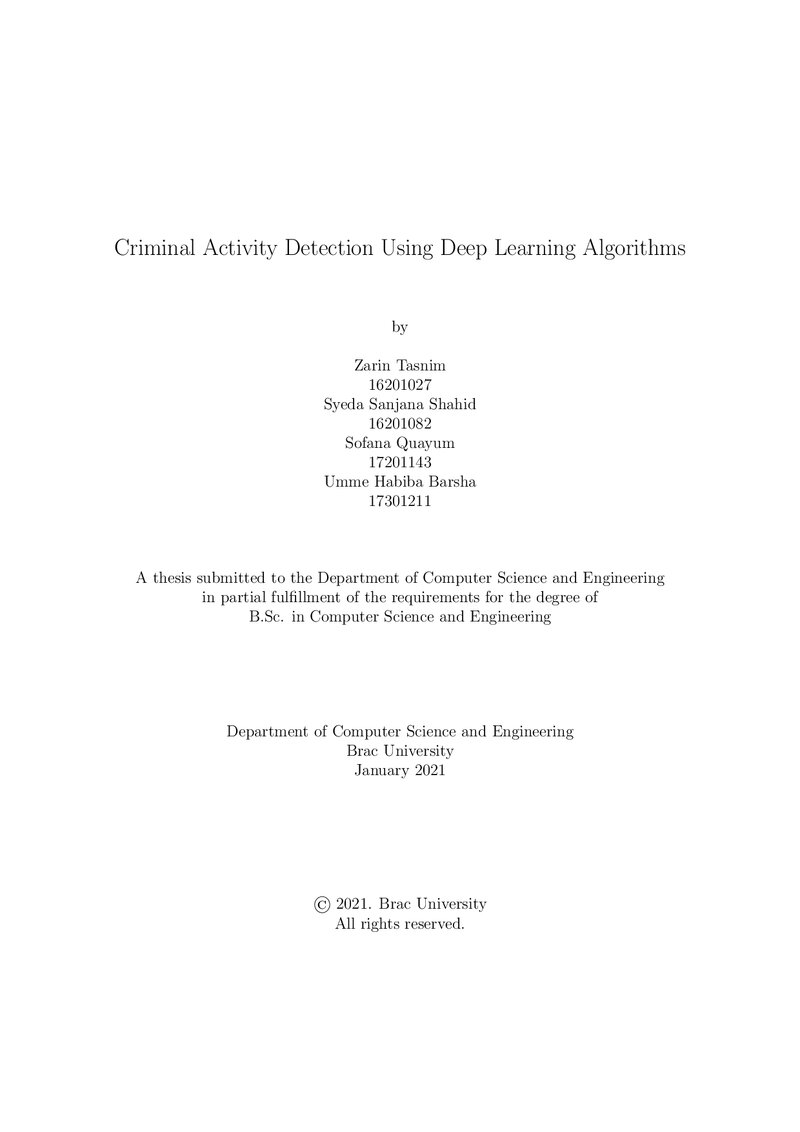 Criminal Activity Detection Using Deep Learning Algorithms

by

Zarin Tasnim
16201027
Syeda Sanjana Shahid
16201082
Sofana Quayum
17201143
Umme Habiba Barsha
17301211

A thesis submitted to the Department of Computer Science and Engineering in partial fulfillment of the requirements for the degree of B.Sc. in Computer Science and Engineering

Department of Computer Science and Engineering
Brac University
January 2021

© 2021. Brac University
All rights reserved.